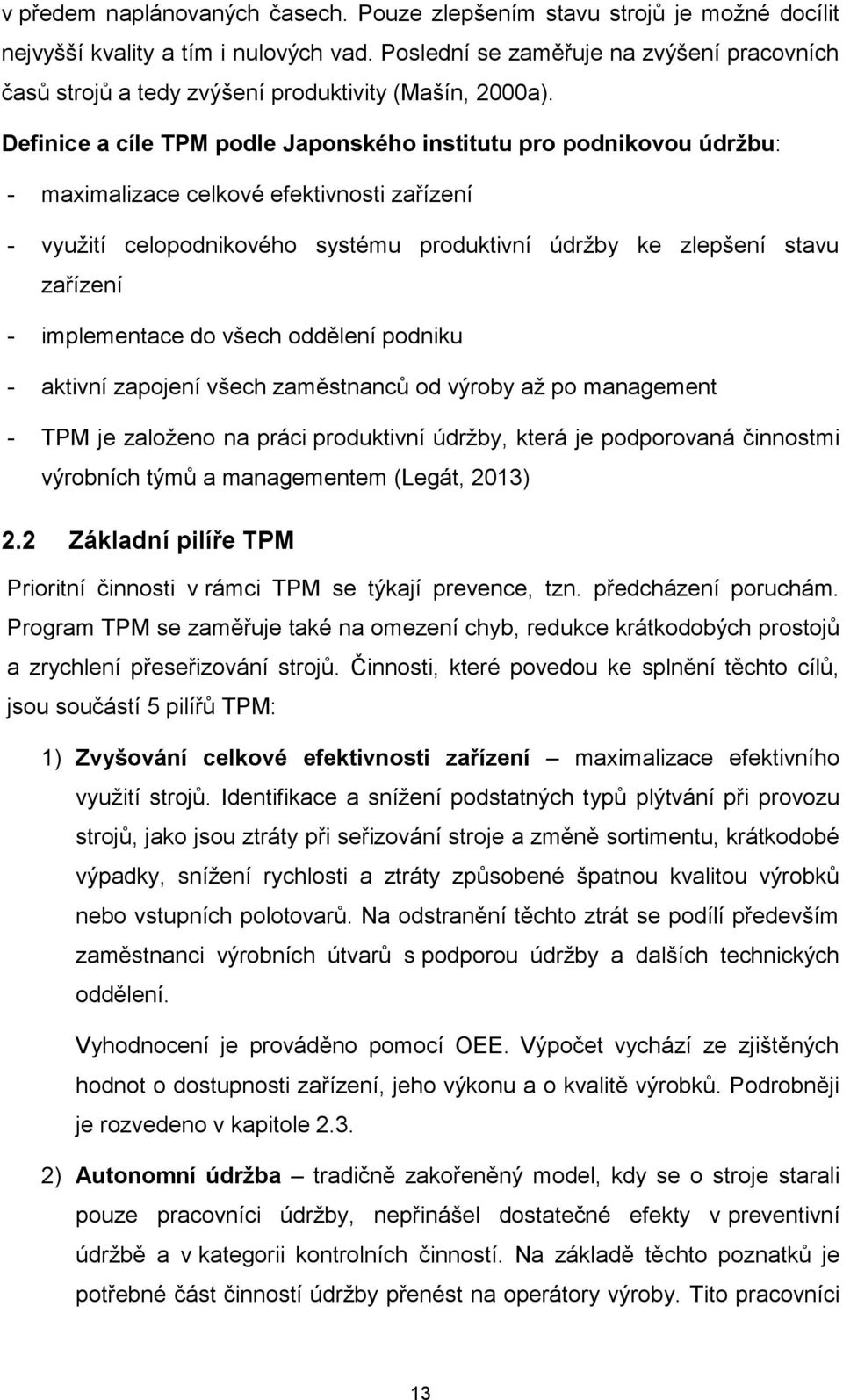 v předem naplánovaných časech. Pouze zlepšením stavu strojů je možné docílit nejvyšší kvality a tím i nulových vad. Poslední se zaměřuje na zvýšení pracovních časů strojů a tedy zvýšení produktivity (Mašín, 2000a).

Definice a cíle TPM podle Japonského institutu pro podnikovou údržbu:

- maximalizace celkové efektivnosti zařízení
- využití celopodnikového systému produktivní údržby ke zlepšení stavu zařízení
- implementace do všech oddělení podniku
- aktivní zapojení všech zaměstnanců od výroby až po management
- TPM je založeno na práci produktivní údržby, která je podporovaná činnostmi výrobních týmů a managementem (Legát, 2013)

2.2 Základní pilíře TPM

Prioritní činnosti v rámci TPM se týkají prevence, tzn. předcházení poruchám. Program TPM se zaměřuje také na omezení chyb, redukce krátkodobých prostojů a zrychlení přeseřizování strojů. Činnosti, které povedou ke splnění těchto cílů, jsou součástí 5 pilířů TPM:

1) Zvyšování celkové efektivnosti zařízení – maximalizace efektivního využití strojů. Identifikace a snížení podstatných typů plýtvání při provozu strojů, jako jsou ztráty při seřizování stroje a změně sortimentu, krátkodobé výpadky, snížení rychlosti a ztráty způsobené špatnou kvalitou výrobků nebo vstupních polotovarů. Na odstranění těchto ztrát se podílí především zaměstnanci výrobních útvarů s podporou údržby a dalších technických oddělení.

Vyhodnocení je prováděno pomocí OEE. Výpočet vychází ze zjištěných hodnot o dostupnosti zařízení, jeho výkonu a o kvalitě výrobků. Podrobněji je rozvedeno v kapitole 2.3.

2) Autonomní údržba – tradičně zakořeněný model, kdy se o stroje starali pouze pracovníci údržby, nepřinášel dostatečné efekty v preventivní údržbě a v kategorii kontrolních činností. Na základě těchto poznatků je potřebné část činností údržby přenést na operátory výroby. Tito pracovníci

13